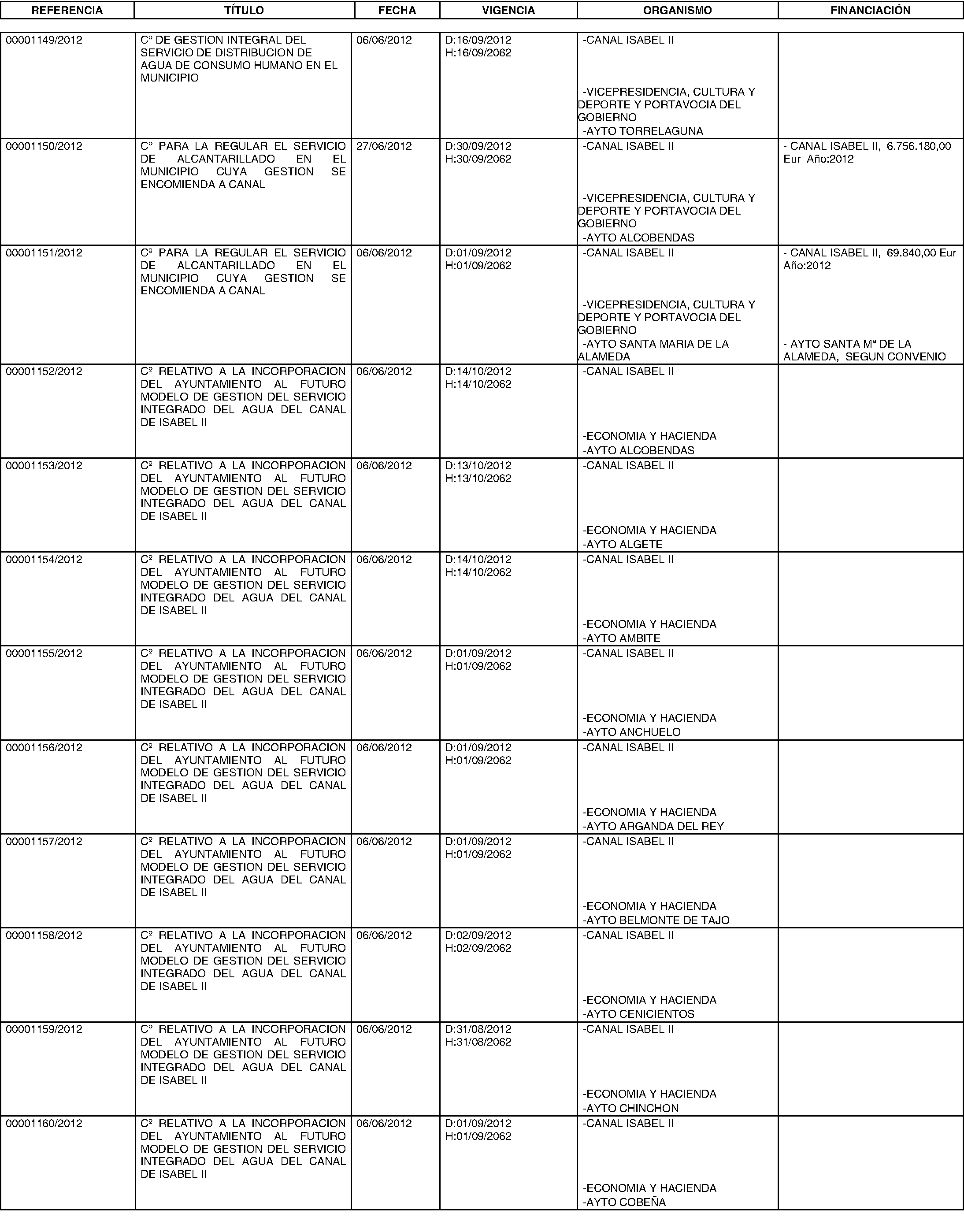 | REFERENCIA | TÍTULO | FECHA | VIGENCIA | ORGANISMO | FINANCIACIÓN |
|---|---|---|---|---|---|
| 00001149/2012 | Cº DE GESTION INTEGRAL DEL SERVICIO DE DISTRIBUCION DE AGUA DE CONSUMO HUMANO EN EL MUNICIPIO | 06/06/2012 | D:16/09/2012 H:16/09/2062 | -CANAL ISABEL II -VICEPRESIDENCIA, CULTURA Y DEPORTE Y PORTAVOCIA DEL GOBIERNO -AYTO TORRELAGUNA | |
| 00001150/2012 | Cº PARA LA REGULAR EL SERVICIO DE ALCANTARILLADO EN EL MUNICIPIO CUYA GESTION SE ENCOMIENDA A CANAL | 27/06/2012 | D:30/09/2012 H:30/09/2062 | -CANAL ISABEL II -VICEPRESIDENCIA, CULTURA Y DEPORTE Y PORTAVOCIA DEL GOBIERNO -AYTO ALCOBENDAS | - CANAL ISABEL II, 6.756.180,00 Eur Año:2012 |
| 00001151/2012 | Cº PARA LA REGULAR EL SERVICIO DE ALCANTARILLADO EN EL MUNICIPIO CUYA GESTION SE ENCOMIENDA A CANAL | 06/06/2012 | D:01/09/2012 H:01/09/2062 | -CANAL ISABEL II -VICEPRESIDENCIA, CULTURA Y DEPORTE Y PORTAVOCIA DEL GOBIERNO -AYTO SANTA MARIA DE LA ALAMEDA | - CANAL ISABEL II, 69.840,00 Eur Año:2012 - AYTO SANTA Mª DE LA ALAMEDA, SEGUN CONVENIO |
| 00001152/2012 | Cº RELATIVO A LA INCORPORACION DEL AYUNTAMIENTO AL FUTURO MODELO DE GESTION DEL SERVICIO INTEGRADO DEL AGUA DEL CANAL DE ISABEL II | 06/06/2012 | D:14/10/2012 H:14/10/2062 | -CANAL ISABEL II -ECONOMIA Y HACIENDA -AYTO ALCOBENDAS | |
| 00001153/2012 | Cº RELATIVO A LA INCORPORACION DEL AYUNTAMIENTO AL FUTURO MODELO DE GESTION DEL SERVICIO INTEGRADO DEL AGUA DEL CANAL DE ISABEL II | 06/06/2012 | D:13/10/2012 H:13/10/2062 | -CANAL ISABEL II -ECONOMIA Y HACIENDA -AYTO ALGETE | |
| 00001154/2012 | Cº RELATIVO A LA INCORPORACION DEL AYUNTAMIENTO AL FUTURO MODELO DE GESTION DEL SERVICIO INTEGRADO DEL AGUA DEL CANAL DE ISABEL II | 06/06/2012 | D:14/10/2012 H:14/10/2062 | -CANAL ISABEL II -ECONOMIA Y HACIENDA -AYTO AMBITE | |
| 00001155/2012 | Cº RELATIVO A LA INCORPORACION DEL AYUNTAMIENTO AL FUTURO MODELO DE GESTION DEL SERVICIO INTEGRADO DEL AGUA DEL CANAL DE ISABEL II | 06/06/2012 | D:01/09/2012 H:01/09/2062 | -CANAL ISABEL II -ECONOMIA Y HACIENDA -AYTO ANCHUELO | |
| 00001156/2012 | Cº RELATIVO A LA INCORPORACION DEL AYUNTAMIENTO AL FUTURO MODELO DE GESTION DEL SERVICIO INTEGRADO DEL AGUA DEL CANAL DE ISABEL II | 06/06/2012 | D:01/09/2012 H:01/09/2062 | -CANAL ISABEL II -ECONOMIA Y HACIENDA -AYTO ARGANDA DEL REY | |
| 00001157/2012 | Cº RELATIVO A LA INCORPORACION DEL AYUNTAMIENTO AL FUTURO MODELO DE GESTION DEL SERVICIO INTEGRADO DEL AGUA DEL CANAL DE ISABEL II | 06/06/2012 | D:01/09/2012 H:01/09/2062 | -CANAL ISABEL II -ECONOMIA Y HACIENDA -AYTO BELMONTE DE TAJO | |
| 00001158/2012 | Cº RELATIVO A LA INCORPORACION DEL AYUNTAMIENTO AL FUTURO MODELO DE GESTION DEL SERVICIO INTEGRADO DEL AGUA DEL CANAL DE ISABEL II | 06/06/2012 | D:02/09/2012 H:02/09/2062 | -CANAL ISABEL II -ECONOMIA Y HACIENDA -AYTO CENICIENTOS | |
| 00001159/2012 | Cº RELATIVO A LA INCORPORACION DEL AYUNTAMIENTO AL FUTURO MODELO DE GESTION DEL SERVICIO INTEGRADO DEL AGUA DEL CANAL DE ISABEL II | 06/06/2012 | D:31/08/2012 H:31/08/2062 | -CANAL ISABEL II -ECONOMIA Y HACIENDA -AYTO CHINCHON | |
| 00001160/2012 | Cº RELATIVO A LA INCORPORACION DEL AYUNTAMIENTO AL FUTURO MODELO DE GESTION DEL SERVICIO INTEGRADO DEL AGUA DEL CANAL DE ISABEL II | 06/06/2012 | D:01/09/2012 H:01/09/2062 | -CANAL ISABEL II -ECONOMIA Y HACIENDA -AYTO COBEÑA | |